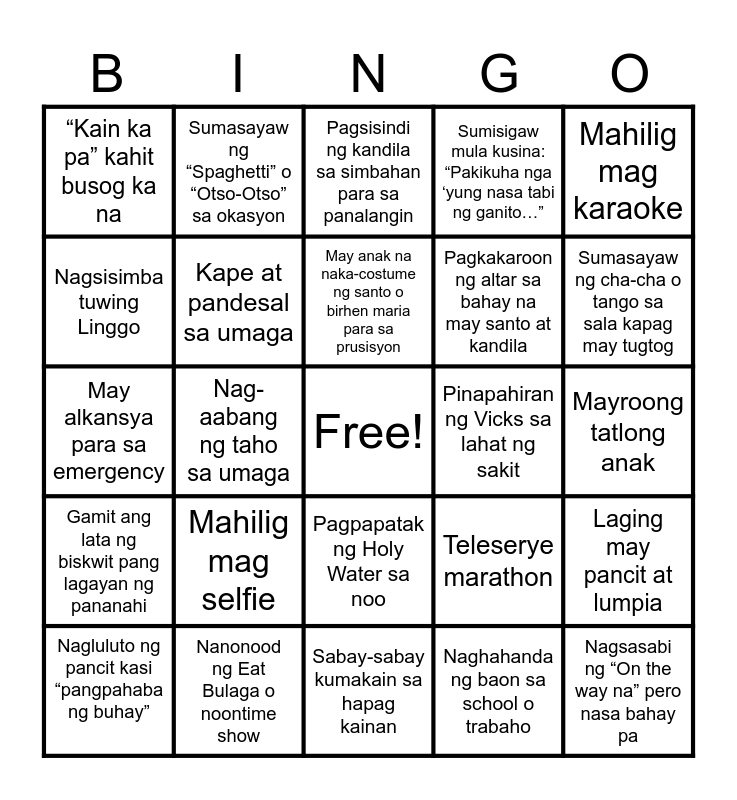 | B | I | N | G | O |
|---|---|---|---|---|
| “Kain ka pa” kahit busog ka na | Sumasayaw ng “Spaghetti” o “Otso-Otso” sa okasyon | Pagsisindi ng kandila sa simbahan para sa panalangin | Sumisigaw mula kusina: “Pakikuha nga ‘yung nasa tabi ng ganito…” | Mahilig mag karaoke |
| Nagsisimba tuwing Linggo | Kape at pandesal sa umaga | May anak na naka-costume ng santo o birhen maria para sa prusisyon | Pagkakaroon ng altar sa bahay na may santo at kandila | Sumasayaw ng cha-cha o tango sa sala kapag may tugtog |
| May alkansya para sa emergency | Nag-aabang ng taho sa umaga | Free! | Pinapahiran ng Vicks sa lahat ng sakit | Mayroong tatlong anak |
| Gamit ang lata ng biskwit pang lagayan ng pananahi | Mahilig mag selfie | Pagpapatak ng Holy Water sa noo | Teleserye marathon | Laging may pancit at lumpia |
| Nagluluto ng pancit kasi “pangpahaba ng buhay” | Nanonood ng Eat Bulaga o noontime show | Sabay-sabay kumakain sa hapag kainan | Naghahanda ng baon sa school o trabaho | Nagsasabi ng “On the way na” pero nasa bahay pa |